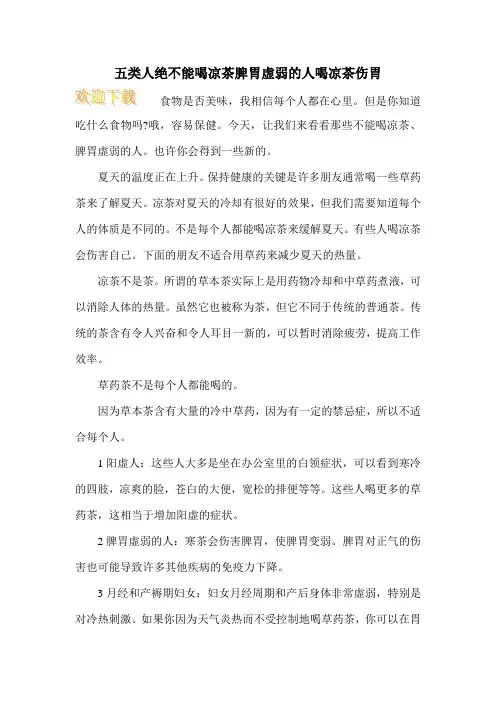 五类人绝不能喝凉茶脾胃虚弱的人喝凉茶伤胃

欢迎下载

食物是否美味，我相信每个人都在心里。但是你知道吃什么食物吗?哦，容易保健。今天，让我们来看看那些不能喝凉茶、脾胃虚弱的人。也许你会得到一些新的。

夏天的温度正在上升。保持健康的关键是许多朋友通常喝一些草药茶来了解夏天。凉茶对夏天的冷却有很好的效果，但我们需要知道每个人的体质是不同的。不是每个人都能喝凉茶来缓解夏天。有些人喝凉茶会伤害自己。下面的朋友不适合用草药来减少夏天的热量。

凉茶不是茶。所谓的草本茶实际上是用药物冷却和中草药煮液，可以消除人体的热量。虽然它也被称为茶，但它不同于传统的普通茶。传统的茶含有令人兴奋和令人耳目一新的，可以暂时消除疲劳，提高工作效率。

草药茶不是每个人都能喝的。

因为草本茶含有大量的冷中草药，因为有一定的禁忌症，所以不适合每个人。

1 阳虚人：这些人大多是坐在办公室里的白领症状，可以看到寒冷的四肢，凉爽的脸，苍白的大便，宽松的排便等等。这些人喝更多的草药茶，这相当于增加阳虚的症状。

2 脾胃虚弱的人：寒茶会伤害脾胃，使脾胃变弱。脾胃对正气的伤害也可能导致许多其他疾病的免疫力下降。

3 月经和产褥期妇女：妇女月经周期和产后身体非常虚弱，特别是对冷热刺激。如果你因为天气炎热而不受控制地喝草药茶，你可以在胃